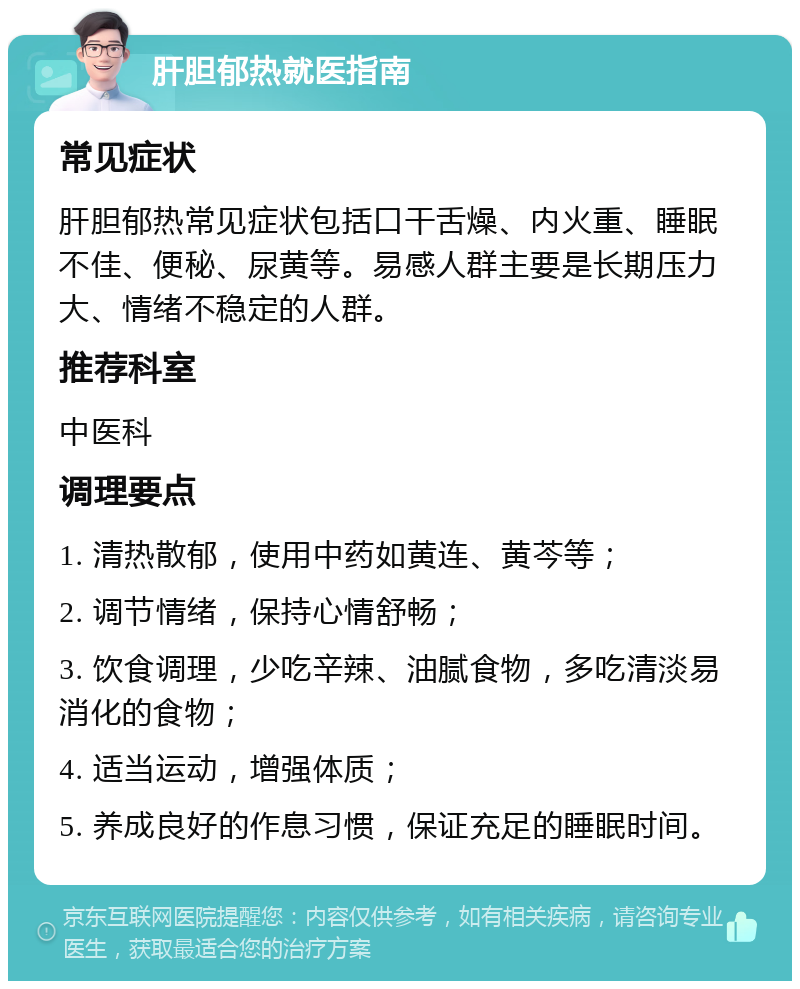 肝胆郁热就医指南

常见症状

肝胆郁热常见症状包括口干舌燥、内火重、睡眠不佳、便秘、尿黄等。易感人群主要是长期压力大、情绪不稳定的人群。

推荐科室

中医科

调理要点

1. 清热散郁，使用中药如黄连、黄芩等；

2. 调节情绪，保持心情舒畅；

3. 饮食调理，少吃辛辣、油腻食物，多吃清淡易消化的食物；

4. 适当运动，增强体质；

5. 养成良好的作息习惯，保证充足的睡眠时间。

京东互联网医院提醒您：内容仅供参考，如有相关疾病，请咨询专业医生，获取最适合您的治疗方案